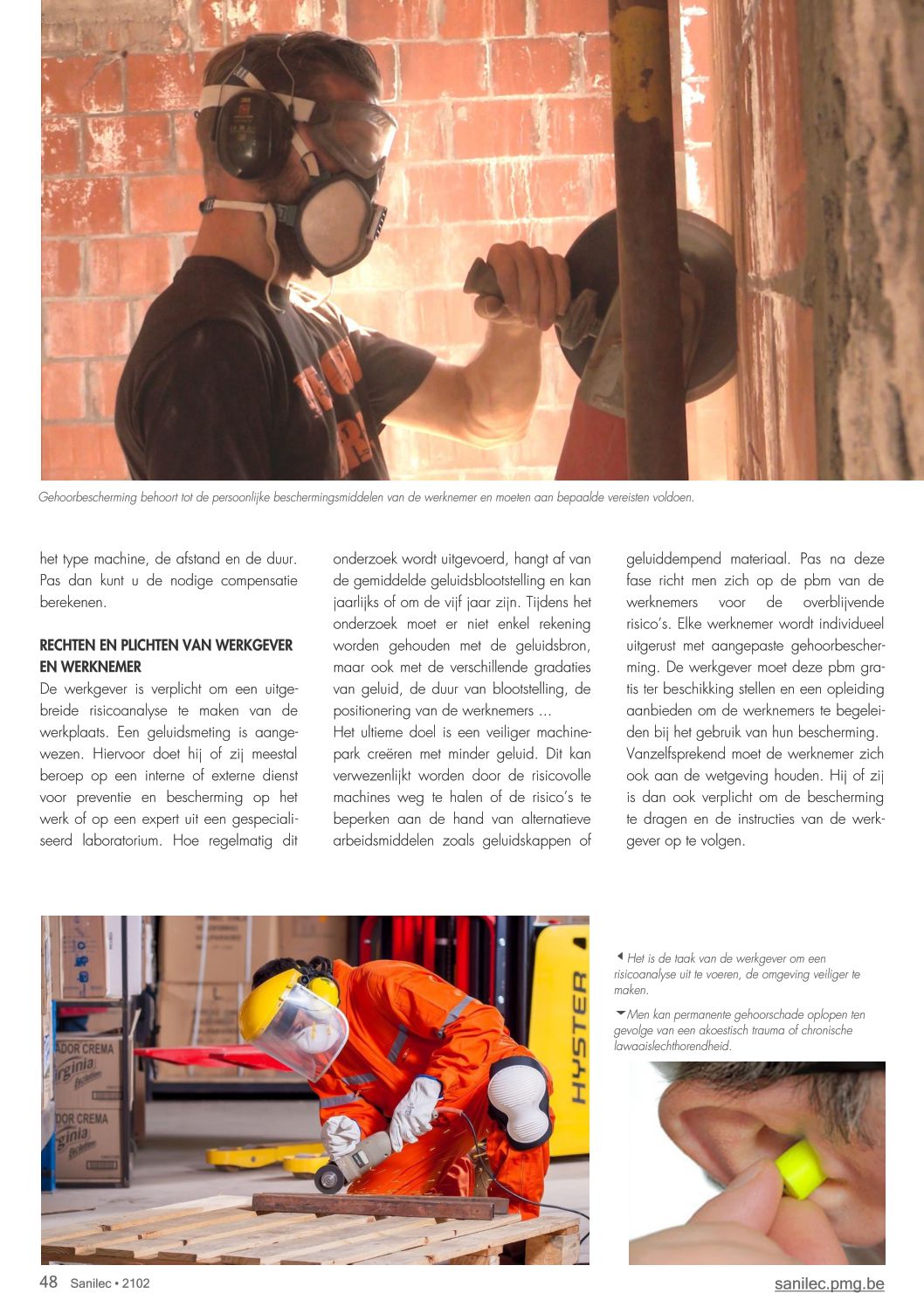 Gehoorbescherming behoort tot de persoonlijke beschermingsmiddelen van de werknemer en moeten aan bepaalde vereisten voldoen.

het type machine, de afstand en de duur. Pas dan kunt u de nodige compensatie berekenen.

RECHTEN EN PLICHTEN VAN WERKGEVER EN WERKNEMER

De werkgever is verplicht om een uitgebreide risicoanalyse te maken van de werkplaats. Een geluidsmeting is aangewezen. Hiervoor doet hij of zij meestal beroep op een interne of externe dienst voor preventie en bescherming op het werk of op een expert uit een gespecialiseerd laboratorium. Hoe regelmatig dit onderzoek wordt uitgevoerd, hangt af van de gemiddelde geluidsblootstelling en kan jaarlijks of om de vijf jaar zijn. Tijdens het onderzoek moet er niet enkel rekening worden gehouden met de geluidsbron, maar ook met de verschillende gradaties van geluid, de duur van blootstelling, de positionering van de werknemers ...

Het ultieme doel is een veiliger machinepark creëren met minder geluid. Dit kan verwezenlijkt worden door de risicovolle machines weg te halen of de risico's te beperken aan de hand van alternatieve arbeidsmiddelen zoals geluidskappen of geluiddempend materiaal. Pas na deze fase richt men zich op de pbm van de werknemers voor de overblijvende risico's. Elke werknemer wordt individueel uitgerust met aangepaste gehoorbescherming. De werkgever moet deze pbm gratis ter beschikking stellen en een opleiding aanbieden om de werknemers te begeleiden bij het gebruik van hun bescherming.

Vanzelfsprekend moet de werknemer zich ook aan de wetgeving houden. Hij of zij is dan ook verplicht om de bescherming te dragen en de instructies van de werkgever op te volgen.

HYSTER

Het is de taak van de werkgever om een risicoanalyse uit te voeren, de omgeving veiliger te maken.

Men kan permanente gehoorschade oplopen ten gevolge van een akoestisch trauma of chronische lawaaislechthorendheid.

48 Sanilec • 2102

sanilec.pmg.be